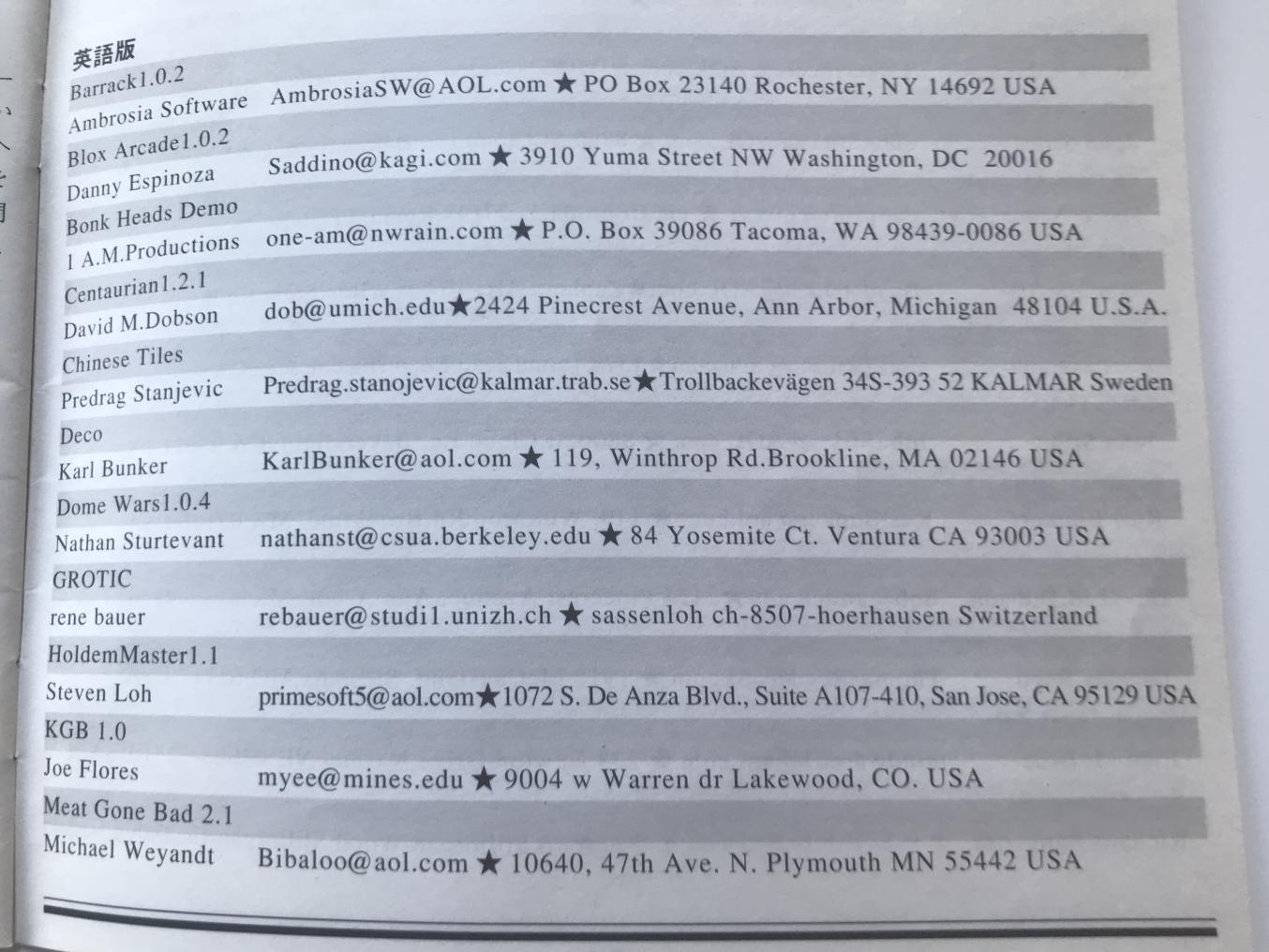 英語版
Barrack1.0.2
Ambrosia Software AmbrosiaSW@AOL.com ★ PO Box 23140 Rochester, NY 14692 USA
Blox Arcade1.0.2
Danny Espinoza Saddino@kagi.com ★ 3910 Yuma Street NW Washington, DC 20016
Bonk Heads Demo
1 A.M.Productions one-am@nwrain.com ★ P.O. Box 39086 Tacoma, WA 98439-0086 USA
Centaurian1.2.1
David M.Dobson dob@umich.edu★2424 Pinecrest Avenue, Ann Arbor, Michigan 48104 U.S.A.
Chinese Tiles
Predrag Stanjevic Predrag.stanojevic@kalmar.trab.se★Trollbackevägen 34S-393 52 KALMAR Sweden
Deco
Karl Bunker KarlBunker@aol.com ★ 119, Winthrop Rd.Brookline, MA 02146 USA
Dome Wars1.0.4
Nathan Sturtevant nathanst@csua.berkeley.edu ★ 84 Yosemite Ct. Ventura CA 93003 USA
GROTIC
rene bauer rebauer@studi1.unizh.ch ★ sassenloh ch-8507-hoerhausen Switzerland
HoldemMaster1.1
Steven Loh primesoft5@aol.com★1072 S. De Anza Blvd., Suite A107-410, San Jose, CA 95129 USA
KGB 1.0
Joe Flores myee@mines.edu ★ 9004 w Warren dr Lakewood, CO. USA
Meat Gone Bad 2.1
Michael Weyandt Bibaloo@aol.com ★ 10640, 47th Ave. N. Plymouth MN 55442 USA